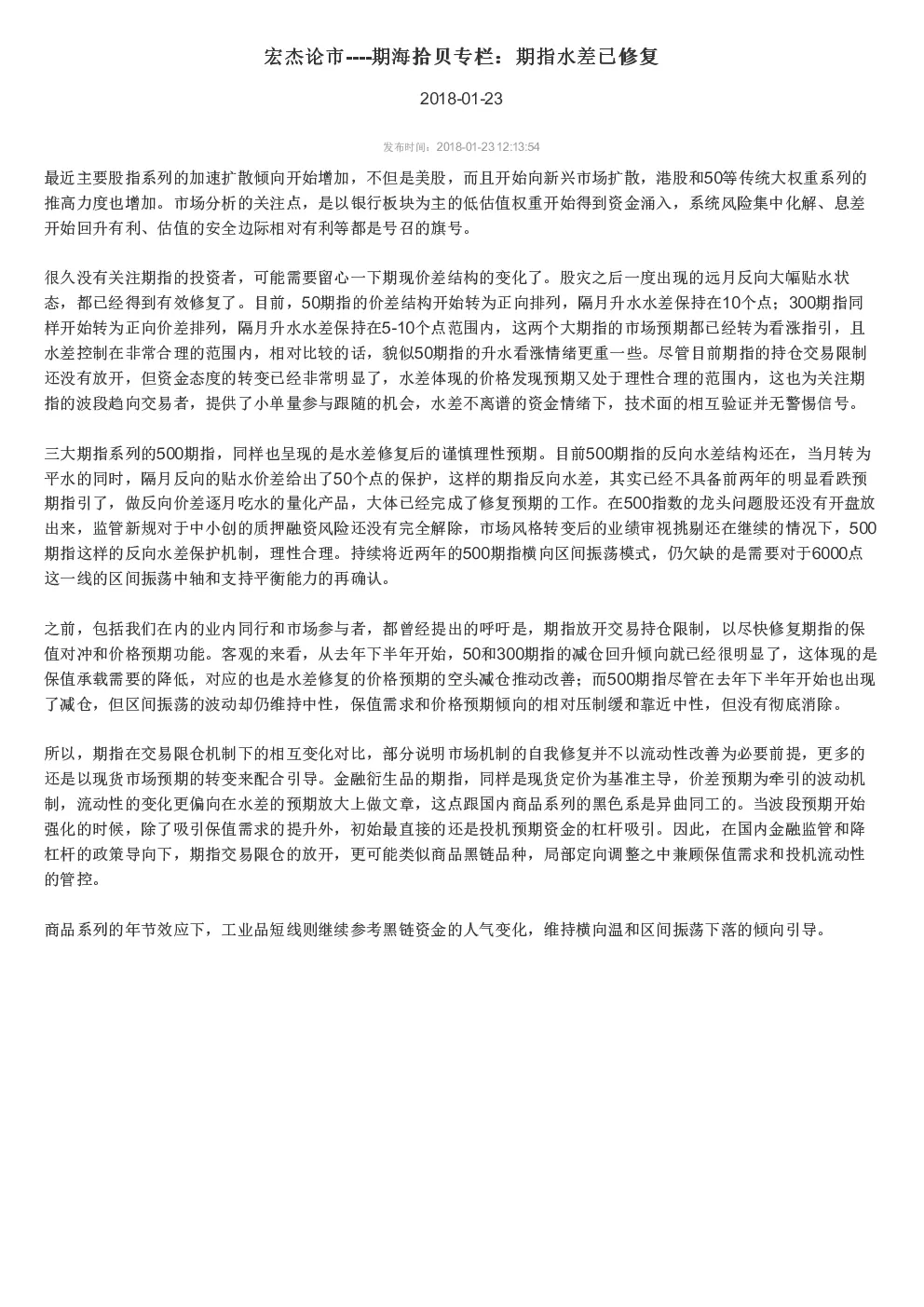 宏杰论市----期海拾贝专栏：期指水差已修复

2018-01-23

发布时间：2018-01-23 12:13:54

最近主要股指系列的加速扩散倾向开始增加，不但是美股，而且开始向新兴市场扩散，港股和50等传统大权重系列的推高力度也增加。市场分析的关注点，是以银行板块为主的低估值权重开始得到资金涌入，系统风险集中化解、息差开始回升有利、估值的安全边际相对有利等都是号召的旗号。

很久没有关注期指的投资者，可能需要留心一下期现价差结构的变化了。股灾之后一度出现的远月反向大幅贴水状态，都已经得到有效修复了。目前，50期指的价差结构开始转为正向排列，隔月升水水差保持在10个点；300期指同样开始转为正向价差排列，隔月升水水差保持在5-10个点范围内，这两个大期指的市场预期都已经转为看涨指引，且水差控制在非常合理的范围内，相对比较的话，貌似50期指的升水看涨情绪更重一些。尽管目前期指的持仓交易限制还没有放开，但资金态度的转变已经非常明显了，水差体现的价格发现预期又处于理性合理的范围内，这也为关注期指的波段趋向交易者，提供了小单量参与跟随的机会，水差不离谱的资金情绪下，技术面的相互验证并无警惕信号。

三大期指系列的500期指，同样也呈现的是水差修复后的谨慎理性预期。目前500期指的反向水差结构还在，当月转为平水的同时，隔月反向的贴水价差给出了50个点的保护，这样的期指反向水差，其实已经不具备前两年的明显看跌预期指引了，做反向价差逐月吃水的量化产品，大体已经完成了修复预期的工作。在500指数的龙头问题股还没有开盘放出来，监管新规对于中小创的质押融资风险还没有完全解除，市场风格转变后的业绩审视挑剔还在继续的情况下，500期指这样的反向水差保护机制，理性合理。持续将近两年的500期指横向区间振荡模式，仍欠缺的是需要对于6000点这一线的区间振荡中轴和支持平衡能力的再确认。

之前，包括我们在内的业内同行和市场参与者，都曾经提出的呼吁是，期指放开交易持仓限制，以尽快修复期指的保值对冲和价格预期功能。客观的来看，从去年下半年开始，50和300期指的减仓回升倾向就已经很明显了，这体现的是保值承载需要的降低，对应的也是水差修复的价格预期的空头减仓推动改善；而500期指尽管在去年下半年开始也出现了减仓，但区间振荡的波动却仍维持中性，保值需求和价格预期倾向的相对压制缓和靠近中性，但没有彻底消除。

所以，期指在交易限仓机制下的相互变化对比，部分说明市场机制的自我修复并不以流动性改善为必要前提，更多的还是以现货市场预期的转变来配合引导。金融衍生品的期指，同样是现货定价为基准主导，价差预期为牵引的波动机制，流动性的变化更偏向在水差的预期放大上做文章，这点跟国内商品系列的黑色系是异曲同工的。当波段预期开始强化的时候，除了吸引保值需求的提升外，初始最直接的还是投机预期资金的杠杆吸引。因此，在国内金融监管和降杠杆的政策导向下，期指交易限仓的放开，更可能类似商品黑链品种，局部定向调整之中兼顾保值需求和投机流动性的管控。

商品系列的年节效应下，工业品短线则继续参考黑链资金的人气变化，维持横向温和区间振荡下落的倾向引导。